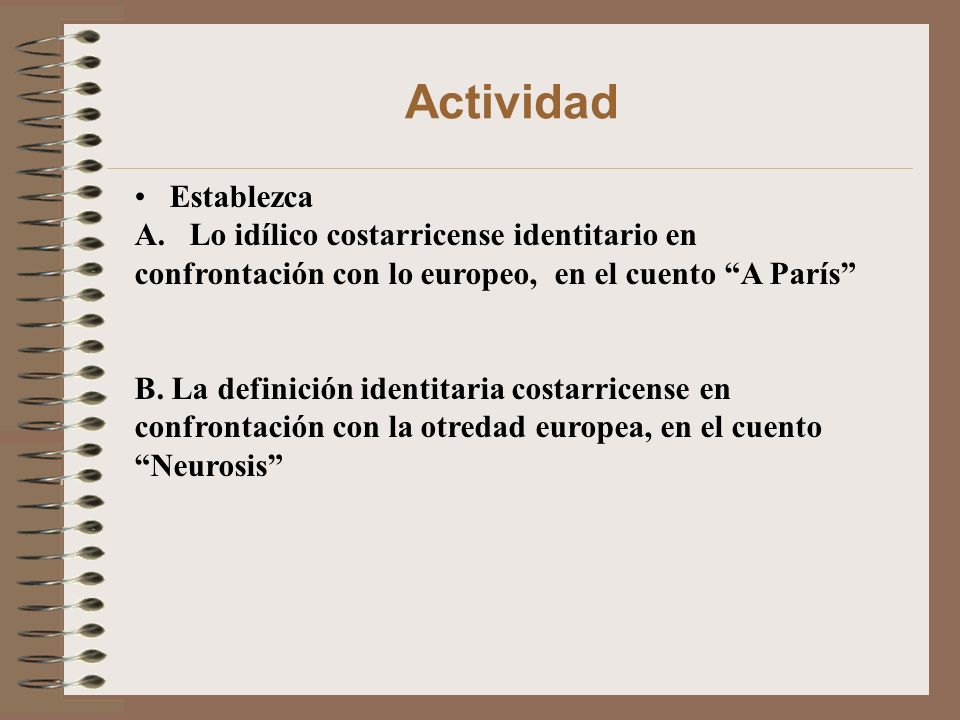 Actividad

• Establezca
A. Lo idílico costarricense identitario en confrontación con lo europeo, en el cuento “A París”

B. La definición identitaria costarricense en confrontación con la otredad europea, en el cuento “Neurosis”